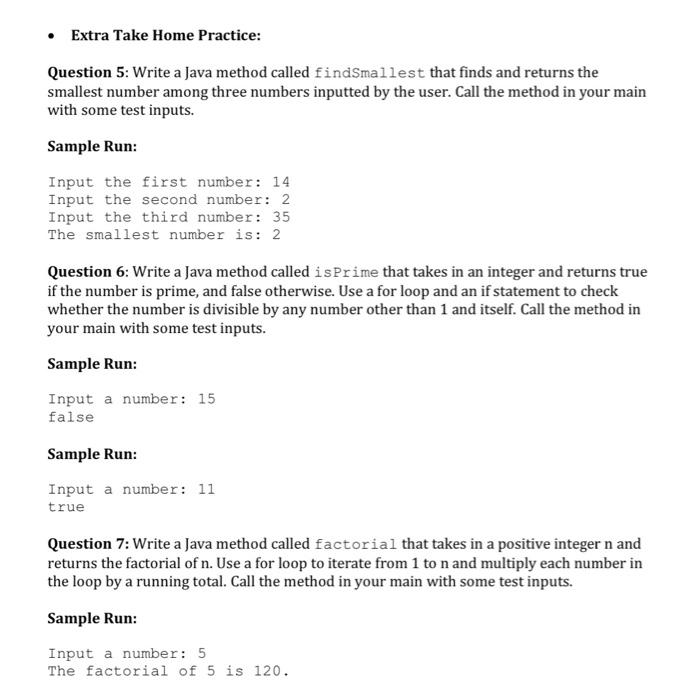 • Extra Take Home Practice:

Question 5: Write a Java method called findSmallest that finds and returns the smallest number among three numbers inputted by the user. Call the method in your main with some test inputs.

Sample Run:

Input the first number: 14
Input the second number: 2
Input the third number: 35
The smallest number is: 2

Question 6: Write a Java method called isPrime that takes in an integer and returns true if the number is prime, and false otherwise. Use a for loop and an if statement to check whether the number is divisible by any number other than 1 and itself. Call the method in your main with some test inputs.

Sample Run:

Input a number: 15
false

Sample Run:

Input a number: 11
true

Question 7: Write a Java method called factorial that takes in a positive integer n and returns the factorial of n. Use a for loop to iterate from 1 to n and multiply each number in the loop by a running total. Call the method in your main with some test inputs.

Sample Run:

Input a number: 5
The factorial of 5 is 120.